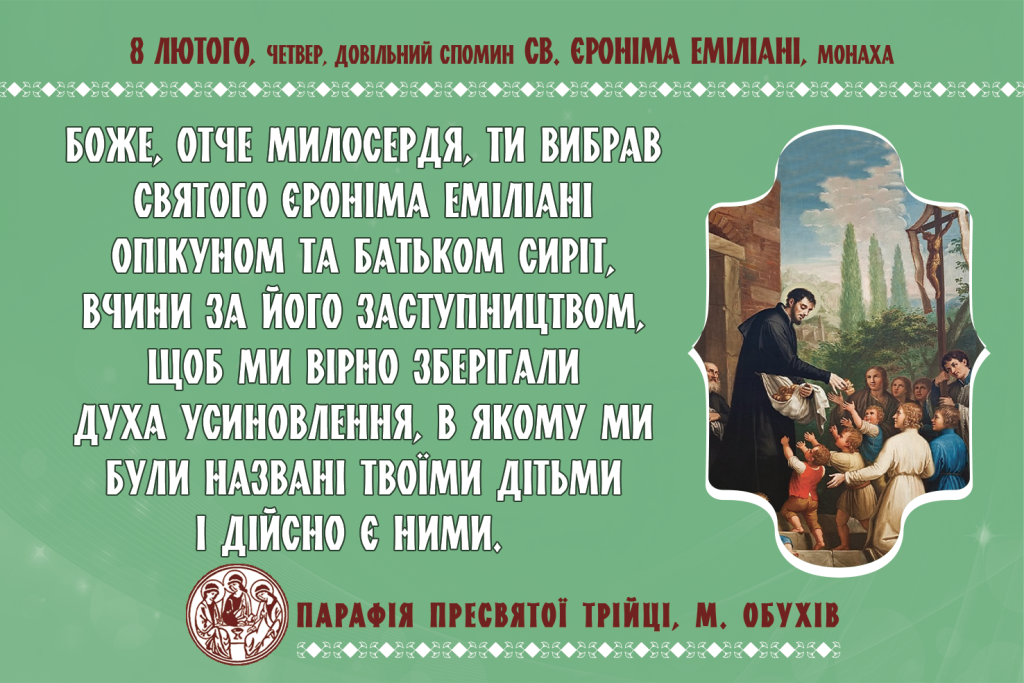 8 ЛЮТОГО, ЧЕТВЕР, ДОВІЛЬНИЙ СПОМИН СВ. ЄРОНІМА ЕМІЛІАНІ, МОНАХА

БОЖЕ, ОТЧЕ МИЛОСЕРДЯ, ТИ ВИБРАВ СВЯТОГО ЄРОНІМА ЕМІЛІАНІ ОПІКУНОМ ТА БАТЬКОМ СИРІТ, ВЧИНИ ЗА ЙОГО ЗАСТУПНИЦТВОМ, ЩОБ МИ ВІРНО ЗБЕРІГАЛИ ДУХА УСИНОВЛЕННЯ, В ЯКОМУ МИ БУЛИ НАЗВАНІ ТВОЇМИ ДІТЬМИ І ДІЙСНО Є НИМИ.

ПАРАФІЯ ПРЕСВЯТОЇ ТРІЙЦІ, М. ОБУХІВ